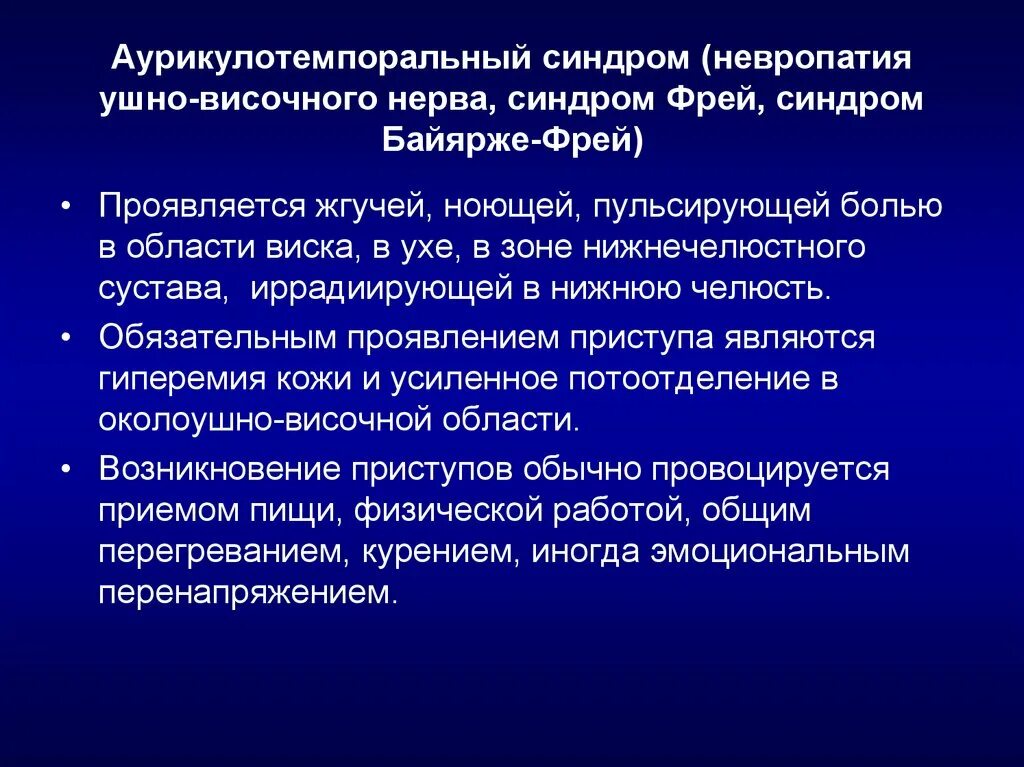 Аурикулотемпоральный синдром (невропатия ушно-височного нерва, синдром Фрей, синдром Байярже-Фрей)

• Проявляется жгучей, ноющей, пульсирующей болью в области виска, в ухе, в зоне нижнечелюстного сустава, иррадиирующей в нижнюю челюсть.

• Обязательным проявлением приступа являются гиперемия кожи и усиленное потоотделение в околоушно-височной области.

• Возникновение приступов обычно провоцируется приемом пищи, физической работой, общим перегреванием, курением, иногда эмоциональным перенапряжением.